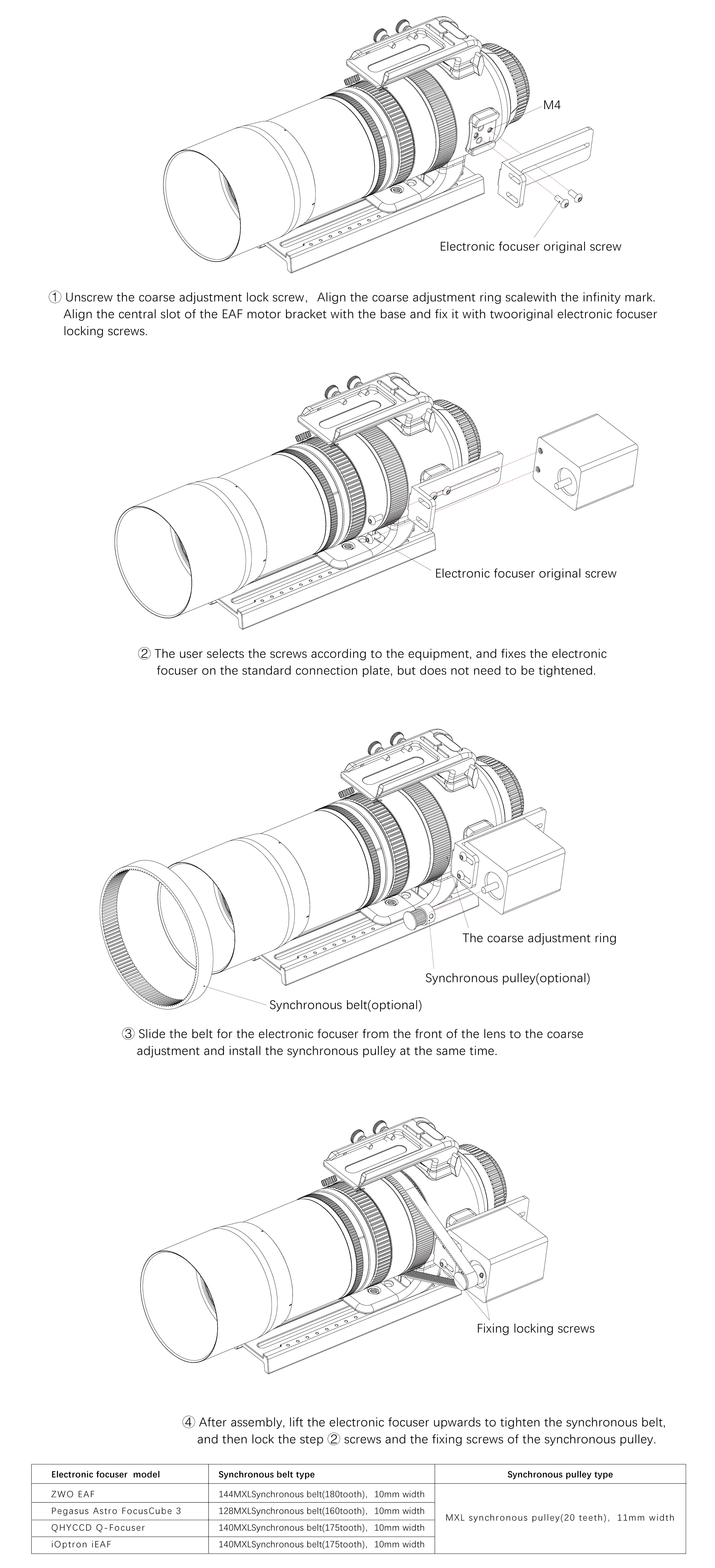 M4

Electronic focuser original screw

① Unscrew the coarse adjustment lock screw, Align the coarse adjustment ring scalewith the infinity mark. Align the central slot of the EAF motor bracket with the base and fix it with twooriginal electronic focuser locking screws.

Electronic focuser original screw

② The user selects the screws according to the equipment, and fixes the electronic focuser on the standard connection plate, but does not need to be tightened.

The coarse adjustment ring

Synchronous pulley(optional)

Synchronous belt(optional)

③ Slide the belt for the electronic focuser from the front of the lens to the coarse adjustment and install the synchronous pulley at the same time.

Fixing locking screws

④ After assembly, lift the electronic focuser upwards to tighten the synchronous belt, and then lock the step ② screws and the fixing screws of the synchronous pulley.

| Electronic focuser model | Synchronous belt type | Synchronous pulley type |
|---|---|---|
| ZWO EAF | 144MXLSynchronous belt(180tooth), 10mm width | MXL synchronous pulley(20 teeth), 11mm width |
| Pegasus Astro FocusCube 3 | 128MXLSynchronous belt(160tooth), 10mm width | |
| QHYCCD Q-Focuser | 140MXLSynchronous belt(175tooth), 10mm width | |
| iOptron iEAF | 140MXLSynchronous belt(175tooth), 10mm width | |